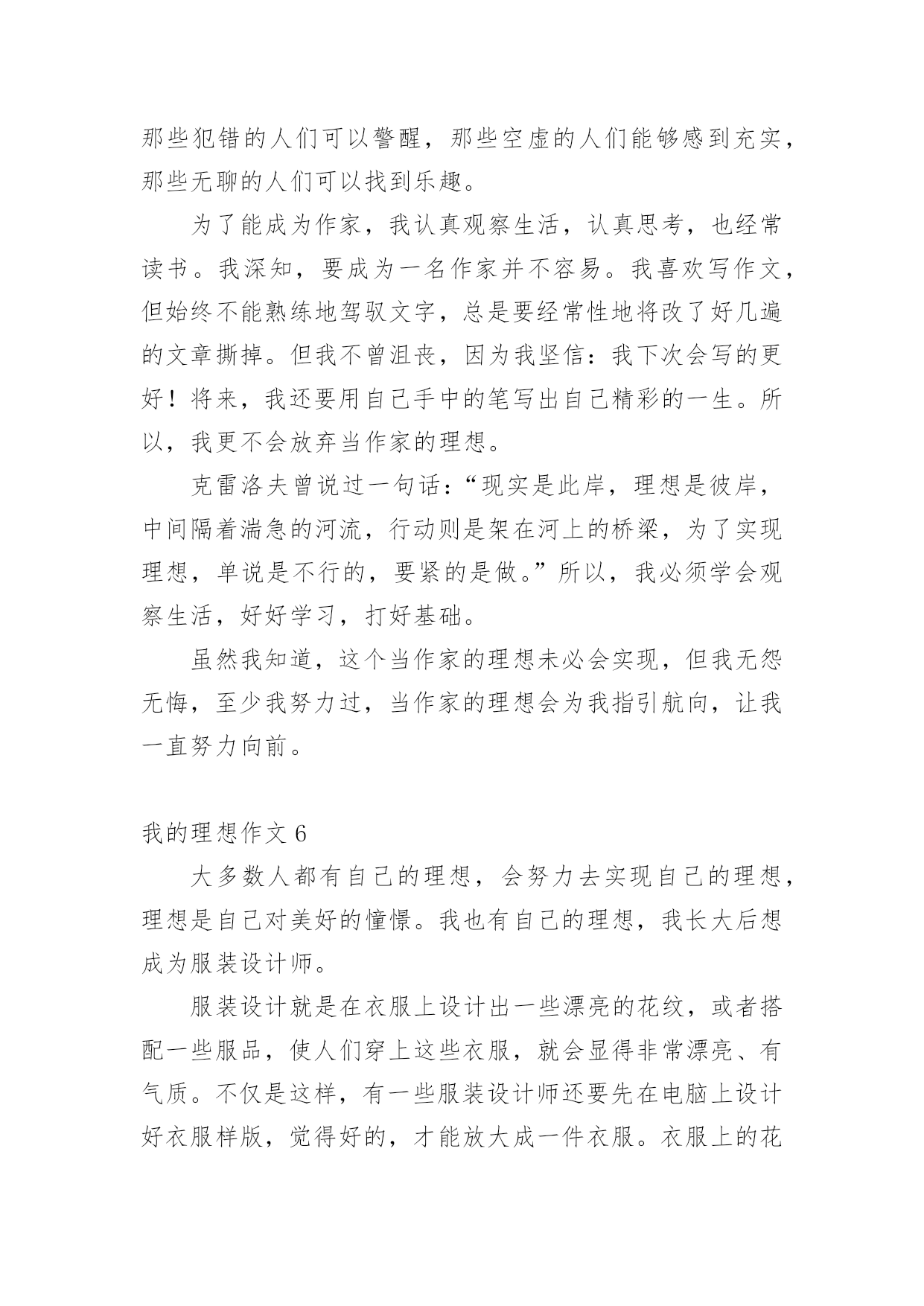 那些犯错的人们可以警醒，那些空虚的人们能够感到充实，那些无聊的人们可以找到乐趣。

为了能成为作家，我认真观察生活，认真思考，也经常读书。我深知，要成为一名作家并不容易。我喜欢写作文，但始终不能熟练地驾驭文字，总是要经常性地将改了好几遍的文章撕掉。但我不曾沮丧，因为我坚信：我下次会写的更好！将来，我还要用自己手中的笔写出自己精彩的一生。所以，我更不会放弃当作家的理想。

克雷洛夫曾说过一句话：“现实是此岸，理想是彼岸，中间隔着湍急的河流，行动则是架在河上的桥梁，为了实现理想，单说是不行的，要紧的是做。”所以，我必须学会观察生活，好好学习，打好基础。

虽然我知道，这个当作家的理想未必会实现，但我无怨无悔，至少我努力过，当作家的理想会为我指引航向，让我一直努力向前。

我的理想作文 6

大多数人都有自己的理想，会努力去实现自己的理想，理想是自己对美好的憧憬。我也有自己的理想，我长大后想成为服装设计师。

服装设计就是在衣服上设计出一些漂亮的花纹，或者搭配一些服品，使人们穿上这些衣服，就会显得非常漂亮、有气质。不仅是这样，有一些服装设计师还要先在电脑上设计好衣服样版，觉得好的，才能放大成一件衣服。衣服上的花